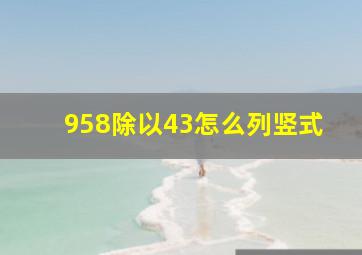 958除以43怎么列竖式